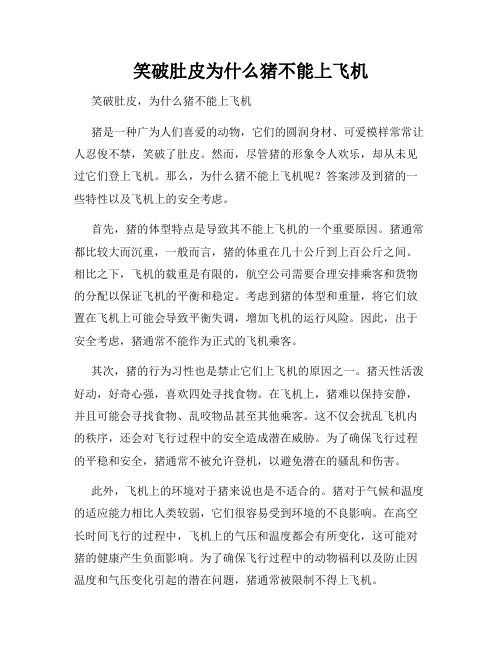 笑破肚皮为什么猪不能上飞机

笑破肚皮，为什么猪不能上飞机

猪是一种广为人们喜爱的动物，它们的圆润身材、可爱模样常常让人忍俊不禁，笑破了肚皮。然而，尽管猪的形象令人欢乐，却从未见过它们登上飞机。那么，为什么猪不能上飞机呢？答案涉及到猪的一些特性以及飞机上的安全考虑。

首先，猪的体型特点是导致其不能上飞机的一个重要原因。猪通常都比较大而沉重，一般而言，猪的体重在几十公斤到上百公斤之间。相比之下，飞机的载重是有限的，航空公司需要合理安排乘客和货物的分配以保证飞机的平衡和稳定。考虑到猪的体型和重量，将它们放置在飞机上可能会导致平衡失调，增加飞机的运行风险。因此，出于安全考虑，猪通常不能作为正式的飞机乘客。

其次，猪的行为习性也是禁止它们上飞机的原因之一。猪天性活泼好动，好奇心强，喜欢四处寻找食物。在飞机上，猪难以保持安静，并且可能会寻找食物、乱咬物品甚至其他乘客。这不仅会扰乱飞机内的秩序，还会对飞行过程中的安全造成潜在威胁。为了确保飞行过程的平稳和安全，猪通常不被允许登机，以避免潜在的骚乱和伤害。

此外，飞机上的环境对于猪来说也是不适合的。猪对于气候和温度的适应能力相比人类较弱，它们很容易受到环境的不良影响。在高空长时间飞行的过程中，飞机上的气压和温度都会有所变化，这可能对猪的健康产生负面影响。为了确保飞行过程中的动物福利以及防止因温度和气压变化引起的潜在问题，猪通常被限制不得上飞机。